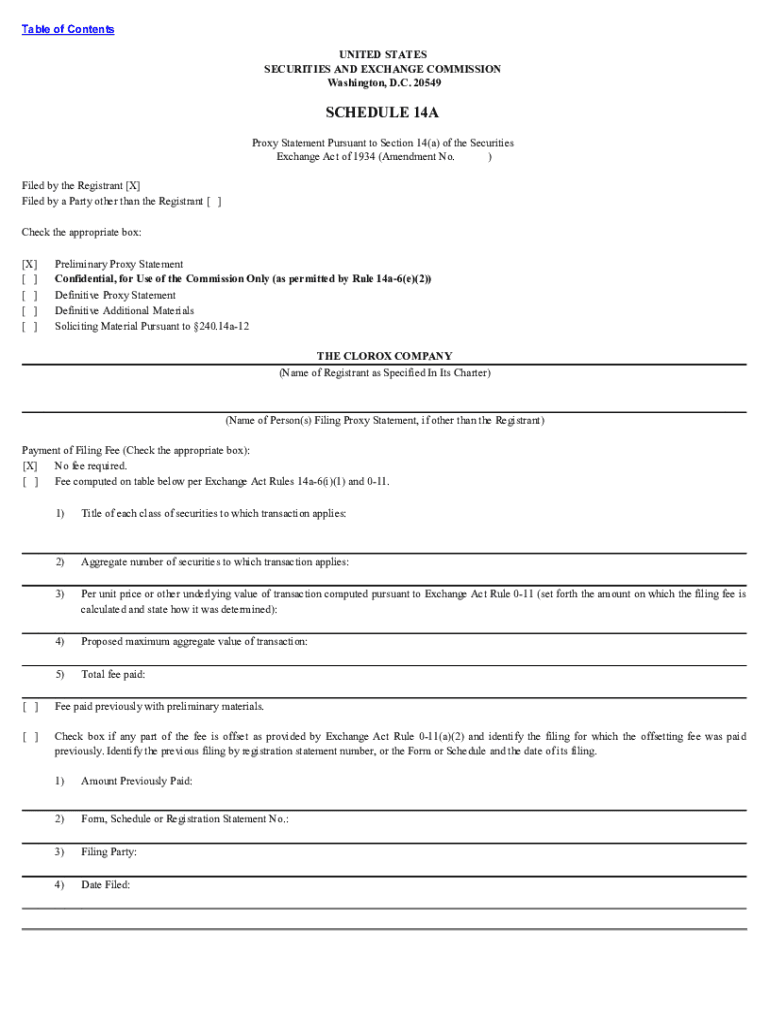 Table of Contents

UNITED STATES
SECURITIES AND EXCHANGE COMMISSION
Washington, D.C. 20549

SCHEDULE 14A

Proxy Statement Pursuant to Section 14(a) of the Securities Exchange Act of 1934 (Amendment No. )

Filed by the Registrant [X]
Filed by a Party other than the Registrant [ ]

Check the appropriate box:

[X] Preliminary Proxy Statement
[ ] Confidential, for Use of the Commission Only (as permitted by Rule 14a-6(e)(2))
[ ] Definitive Proxy Statement
[ ] Definitive Additional Materials
[ ] Soliciting Material Pursuant to §240.14a-12

THE CLOROX COMPANY
(Name of Registrant as Specified In Its Charter)

(Name of Person(s) Filing Proxy Statement, if other than the Registrant)

Payment of Filing Fee (Check the appropriate box):
[X] No fee required.
[ ] Fee computed on table below per Exchange Act Rules 14a-6(i)(1) and 0-11.

1) Title of each class of securities to which transaction applies:

2) Aggregate number of securities to which transaction applies:

3) Per unit price or other underlying value of transaction computed pursuant to Exchange Act Rule 0-11 (set forth the amount on which the filing fee is calculated and state how it was determined):

4) Proposed maximum aggregate value of transaction:

5) Total fee paid:

[ ] Fee paid previously with preliminary materials.

[ ] Check box if any part of the fee is offset as provided by Exchange Act Rule 0-11(a)(2) and identify the filing for which the offsetting fee was paid previously. Identify the previous filing by registration statement number, or the Form or Schedule and the date of its filing.

1) Amount Previously Paid:

2) Form, Schedule or Registration Statement No.:

3) Filing Party:

4) Date Filed: